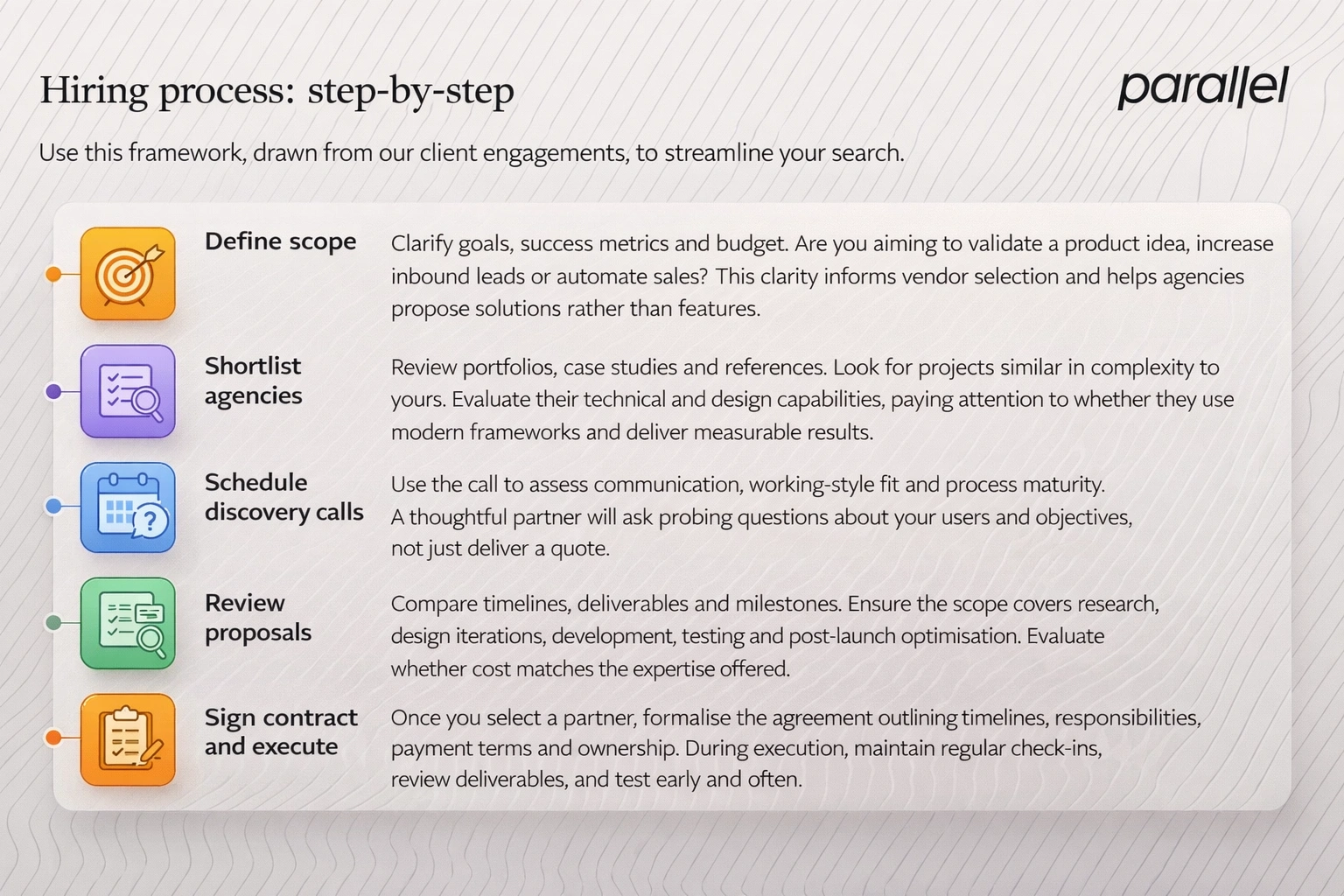 Hiring process: step-by-step

parallel

Use this framework, drawn from our client engagements, to streamline your search.

Define scope

Clarify goals, success metrics and budget. Are you aiming to validate a product idea, increase inbound leads or automate sales? This clarity informs vendor selection and helps agencies propose solutions rather than features.

Shortlist agencies

Review portfolios, case studies and references. Look for projects similar in complexity to yours. Evaluate their technical and design capabilities, paying attention to whether they use modern frameworks and deliver measurable results.

Schedule discovery calls

Use the call to assess communication, working-style fit and process maturity. A thoughtful partner will ask probing questions about your users and objectives, not just deliver a quote.

Review proposals

Compare timelines, deliverables and milestones. Ensure the scope covers research, design iterations, development, testing and post-launch optimisation. Evaluate whether cost matches the expertise offered.

Sign contract and execute

Once you select a partner, formalise the agreement outlining timelines, responsibilities, payment terms and ownership. During execution, maintain regular check-ins, review deliverables, and test early and often.